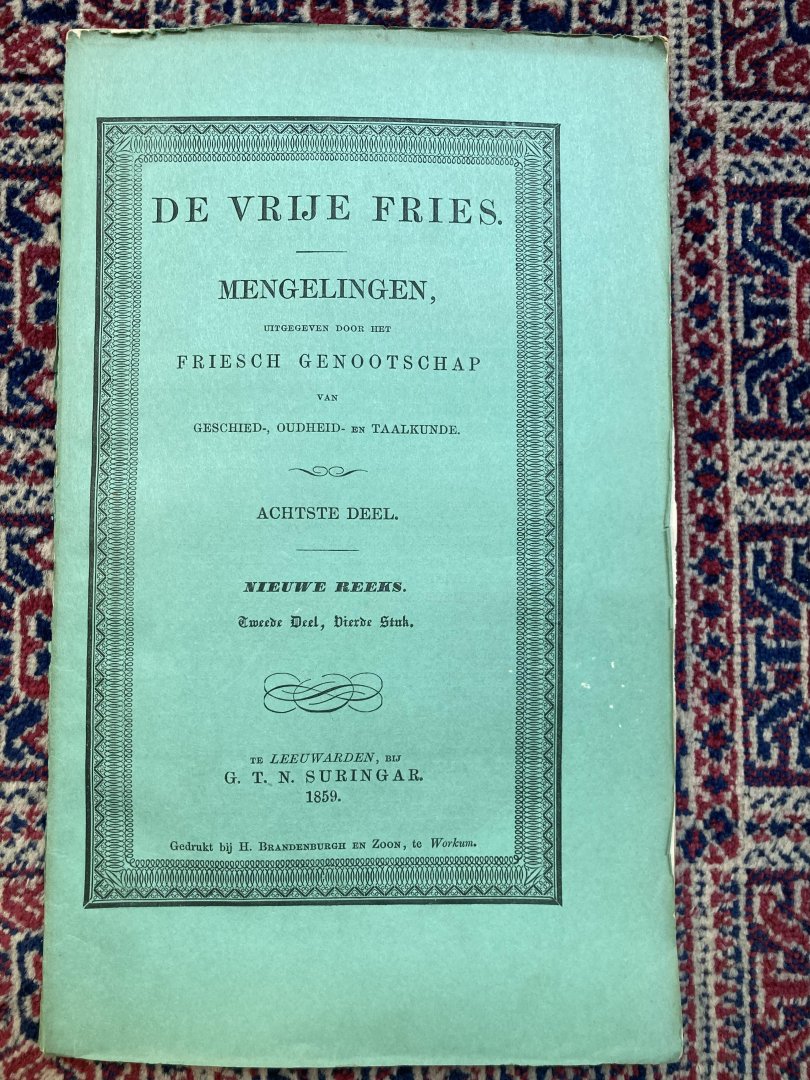 DE VRIJE FRIES.

MENGELINGEN,

UITGEGEVEN DOOR HET

FRIESCH GENOOTSCHAP

VAN

GESCHIED-, OUDHEID- EN TAALKUNDE.

ACHTSTE DEEL.

NIEUWE REEKS.

Tweede Deel, Vierde Stuk.

TE LEEUWARDEN, BIJ

G. T. N. SURINGAR.

1859.

Gedrukt bij H. BRANDENBURGH EN ZOON, te Workum.